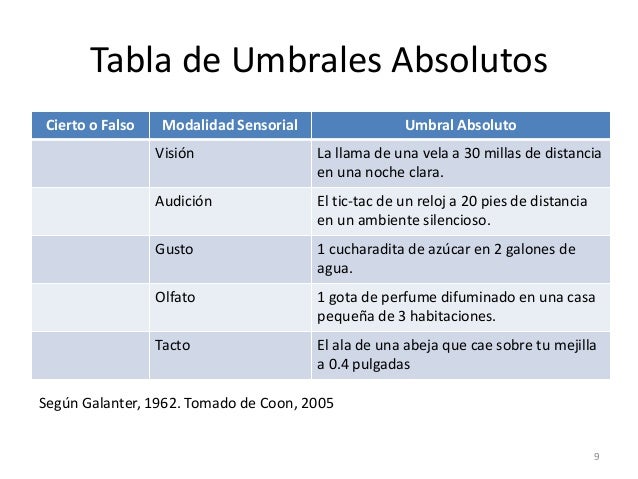 Tabla de Umbrales Absolutos

| Cierto o Falso | Modalidad Sensorial | Umbral Absoluto |
|---|---|---|
| | Visión | La llama de una vela a 30 millas de distancia en una noche clara. |
| | Audición | El tic-tac de un reloj a 20 pies de distancia en un ambiente silencioso. |
| | Gusto | 1 cucharadita de azúcar en 2 galones de agua. |
| | Olfato | 1 gota de perfume difuminado en una casa pequeña de 3 habitaciones. |
| | Tacto | El ala de una abeja que cae sobre tu mejilla a 0.4 pulgadas |

Según Galanter, 1962. Tomado de Coon, 2005

9